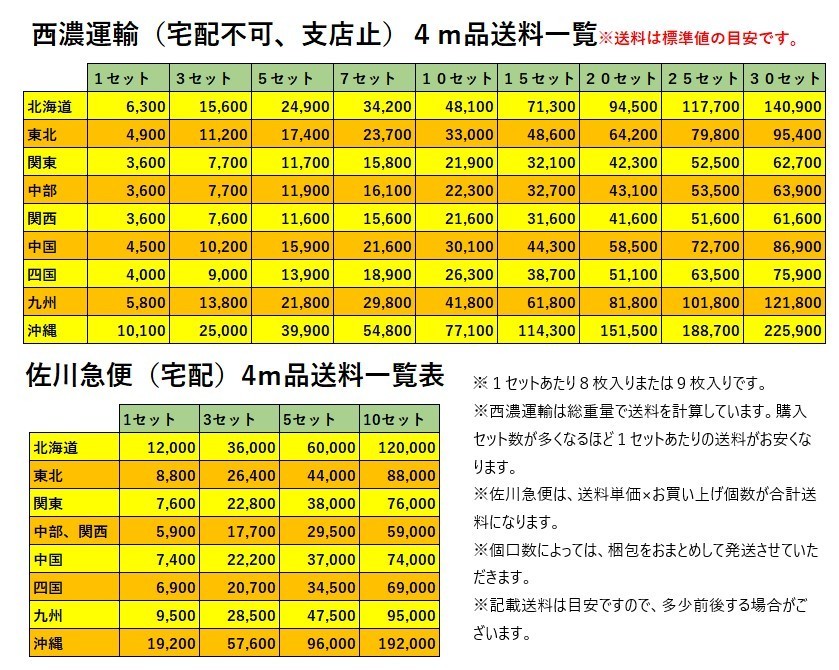 西濃運輸（宅配不可、支店止）４ｍ品送料一覧※送料は標準値の目安です。

| | １セット | ３セット | ５セット | ７セット | １０セット | １５セット | ２０セット | ２５セット | ３０セット |
|---|---|---|---|---|---|---|---|---|---|
| 北海道 | 6,300 | 15,600 | 24,900 | 34,200 | 48,100 | 71,300 | 94,500 | 117,700 | 140,900 |
| 東北 | 4,900 | 11,200 | 17,400 | 23,700 | 33,000 | 48,600 | 64,200 | 79,800 | 95,400 |
| 関東 | 3,600 | 7,700 | 11,700 | 15,800 | 21,900 | 32,100 | 42,300 | 52,500 | 62,700 |
| 中部 | 3,600 | 7,700 | 11,900 | 16,100 | 22,300 | 32,700 | 43,100 | 53,500 | 63,900 |
| 関西 | 3,600 | 7,600 | 11,600 | 15,600 | 21,600 | 31,600 | 41,600 | 51,600 | 61,600 |
| 中国 | 4,500 | 10,200 | 15,900 | 21,600 | 30,100 | 44,300 | 58,500 | 72,700 | 86,900 |
| 四国 | 4,000 | 9,000 | 13,900 | 18,900 | 26,300 | 38,700 | 51,100 | 63,500 | 75,900 |
| 九州 | 5,800 | 13,800 | 21,800 | 29,800 | 41,800 | 61,800 | 81,800 | 101,800 | 121,800 |
| 沖縄 | 10,100 | 25,000 | 39,900 | 54,800 | 77,100 | 114,300 | 151,500 | 188,700 | 225,900 |

佐川急便（宅配）4m品送料一覧表

| | 1セット | 3セット | 5セット | 10セット |
|---|---|---|---|---|
| 北海道 | 12,000 | 36,000 | 60,000 | 120,000 |
| 東北 | 8,800 | 26,400 | 44,000 | 88,000 |
| 関東 | 7,600 | 22,800 | 38,000 | 76,000 |
| 中部、関西 | 5,900 | 17,700 | 29,500 | 59,000 |
| 中国 | 7,400 | 22,200 | 37,000 | 74,000 |
| 四国 | 6,900 | 20,700 | 34,500 | 69,000 |
| 九州 | 9,500 | 28,500 | 47,500 | 95,000 |
| 沖縄 | 19,200 | 57,600 | 96,000 | 192,000 |

※１セットあたり８枚入りまたは９枚入りです。
※西濃運輸は総重量で送料を計算しています。購入セット数が多くなるほど１セットあたりの送料がお安くなります。
※佐川急便は、送料単価×お買い上げ個数が合計送料になります。
※個口数によっては、梱包をおまとめして発送させていただきます。
※記載送料は目安ですので、多少前後する場合がございます。